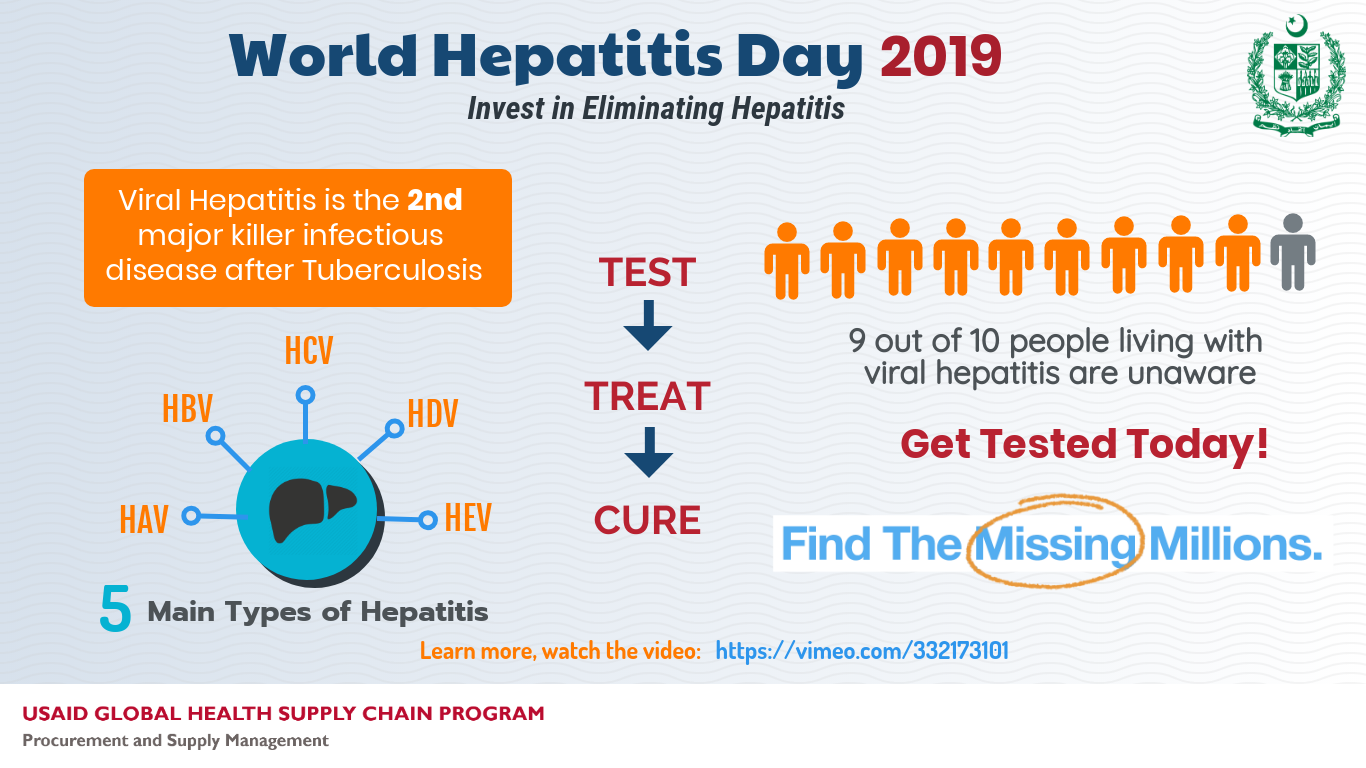 World Hepatitis Day 2019
Invest in Eliminating Hepatitis

Viral Hepatitis is the 2nd major killer infectious disease after Tuberculosis

HCV
HBV
HDV
HAV
HEV

5 Main Types of Hepatitis

TEST
TREAT
CURE

9 out of 10 people living with viral hepatitis are unaware

Get Tested Today!

Find The Missing Millions.

Learn more, watch the video: https://vimeo.com/332173101

USAID GLOBAL HEALTH SUPPLY CHAIN PROGRAM
Procurement and Supply Management